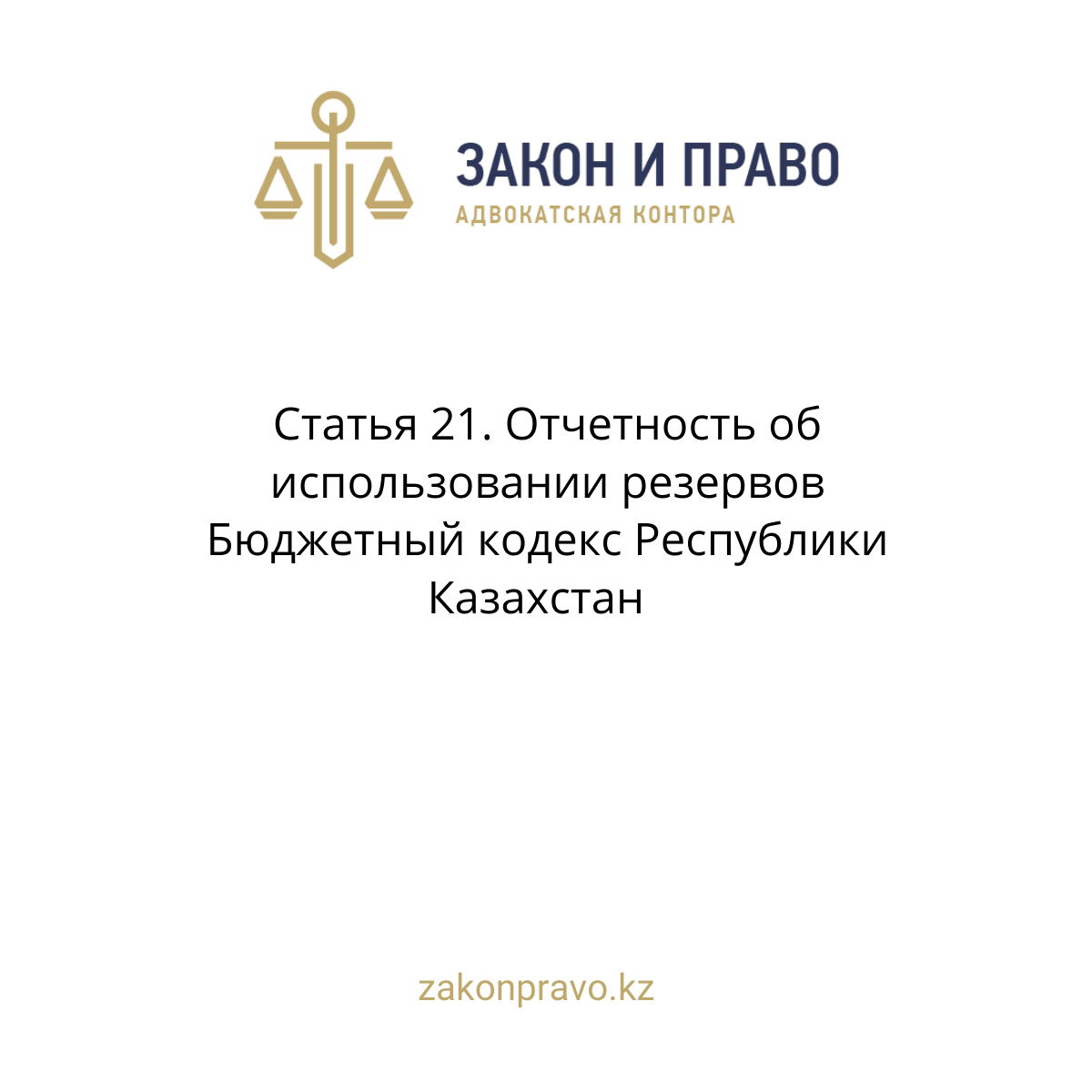 ЗАКОН И ПРАВО
АДВОКАТСКАЯ КОНТОРА

Статья 21. Отчетность об использовании резервов Бюджетный кодекс Республики Казахстан

zakonpravo.kz